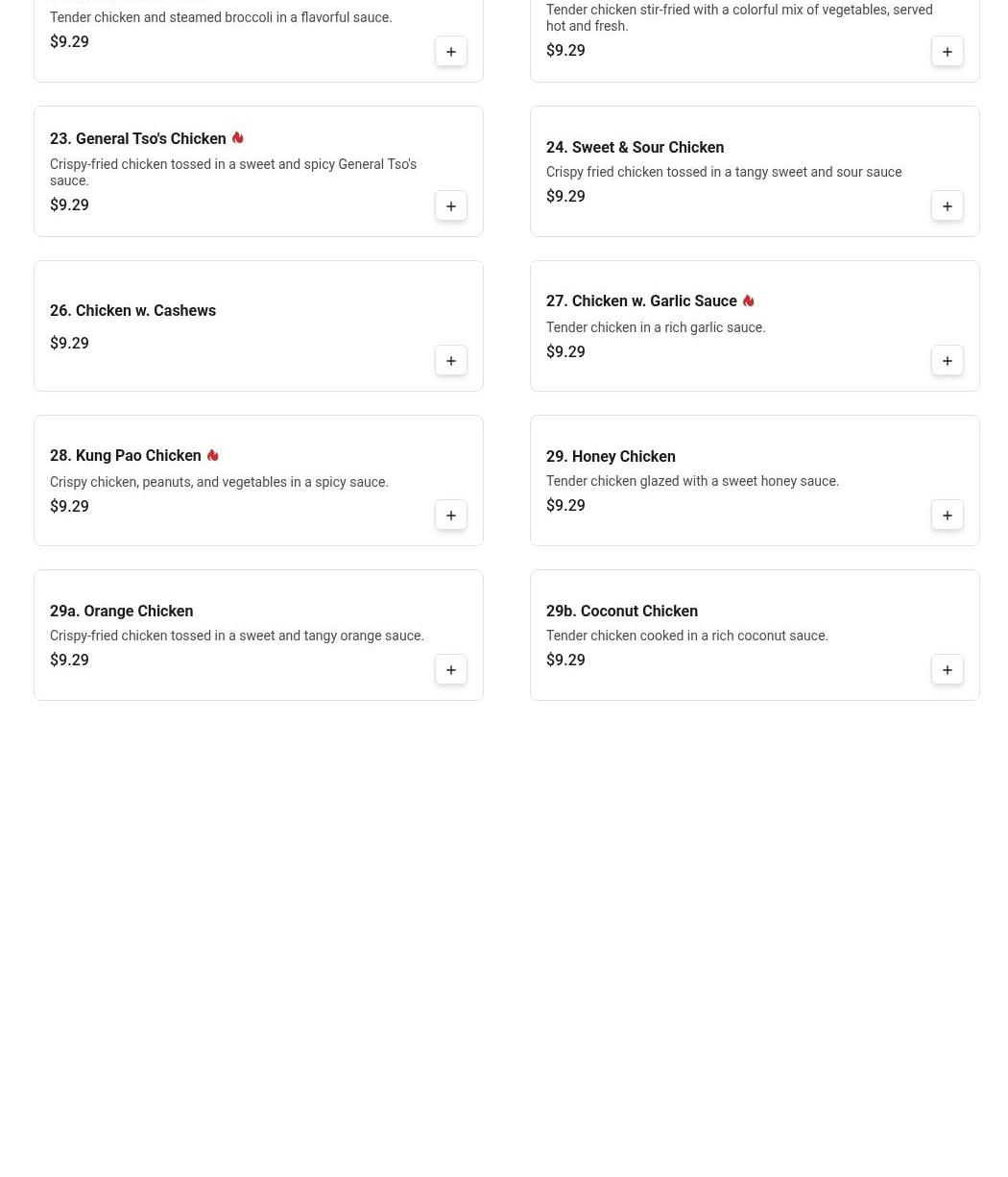 Tender chicken and steamed broccoli in a flavorful sauce.
$9.29
+

Tender chicken stir-fried with a colorful mix of vegetables, served hot and fresh.
$9.29
+

23. General Tso's Chicken
Crispy-fried chicken tossed in a sweet and spicy General Tso's sauce.
$9.29
+

24. Sweet & Sour Chicken
Crispy fried chicken tossed in a tangy sweet and sour sauce
$9.29
+

26. Chicken w. Cashews
$9.29
+

27. Chicken w. Garlic Sauce
Tender chicken in a rich garlic sauce.
$9.29
+

28. Kung Pao Chicken
Crispy chicken, peanuts, and vegetables in a spicy sauce.
$9.29
+

29. Honey Chicken
Tender chicken glazed with a sweet honey sauce.
$9.29
+

29a. Orange Chicken
Crispy-fried chicken tossed in a sweet and tangy orange sauce.
$9.29
+

29b. Coconut Chicken
Tender chicken cooked in a rich coconut sauce.
$9.29
+